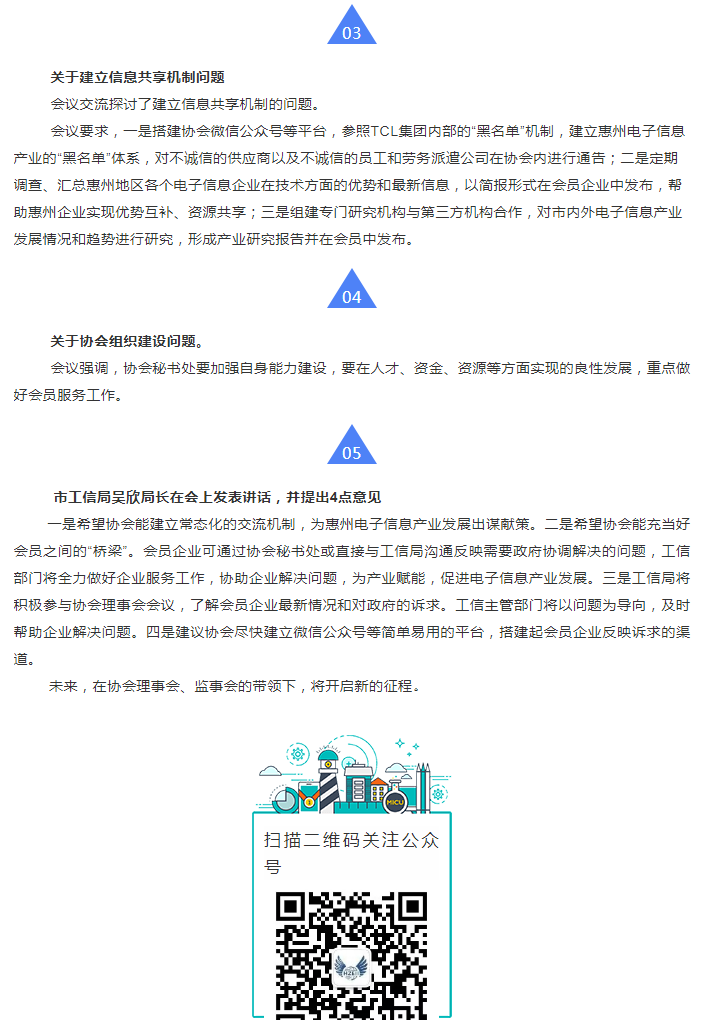 03

关于建立信息共享机制问题

会议交流探讨了建立信息共享机制的问题。

会议要求，一是搭建协会微信公众号等平台，参照TCL集团内部的“黑名单”机制，建立惠州电子信息产业的“黑名单”体系，对不诚信的供应商以及不诚信的员工和劳务派遣公司在协会内进行通告；二是定期调查、汇总惠州地区各个电子信息企业在技术方面的优势和最新信息，以简报形式在会员企业中发布，帮助惠州企业实现优势互补、资源共享；三是组建专门研究机构与第三方机构合作，对市内外电子信息产业发展情况和趋势进行研究，形成产业研究报告并在会员中发布。

04

关于协会组织建设问题。

会议强调，协会秘书处要加强自身能力建设，要在人才、资金、资源等方面实现的良性发展，重点做好会员服务工作。

05

市工信局吴欣局长在会上发表讲话，并提出4点意见

一是希望协会能建立常态化的交流机制，为惠州电子信息产业发展出谋献策。二是希望协会能充当好会员之间的“桥梁”。会员企业可通过协会秘书处或直接与工信局沟通反映需要政府协调解决的问题，工信部门将全力做好企业服务工作，协助企业解决问题，为产业赋能，促进电子信息产业发展。三是工信局将积极参与协会理事会会议，了解会员企业最新情况和对政府的诉求。工信主管部门将以问题为导向，及时帮助企业解决问题。四是建议协会尽快建立微信公众号等简单易用的平台，搭建起会员企业反映诉求的渠道。

未来，在协会理事会、监事会的带领下，将开启新的征程。

MICU

扫描二维码关注公众号